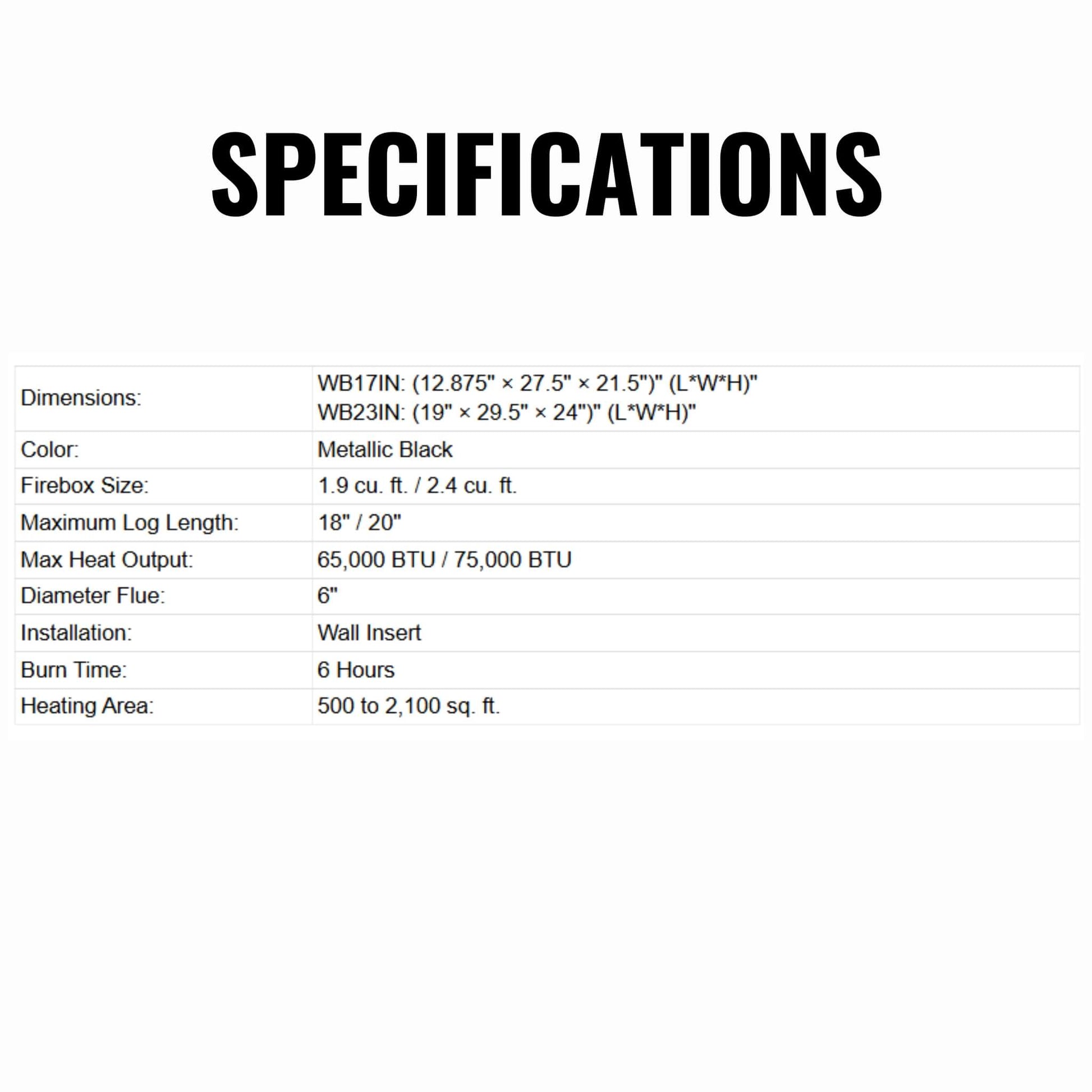 SPECIFICATIONS

| Dimensions: | WB17IN: (12.875" × 27.5" × 21.5")" (L*W*H)" WB23IN: (19" × 29.5" × 24")" (L*W*H)" |
|---|---|
| Color: | Metallic Black |
| Firebox Size: | 1.9 cu. ft. / 2.4 cu. ft. |
| Maximum Log Length: | 18" / 20" |
| Max Heat Output: | 65,000 BTU / 75,000 BTU |
| Diameter Flue: | 6" |
| Installation: | Wall Insert |
| Burn Time: | 6 Hours |
| Heating Area: | 500 to 2,100 sq. ft. |